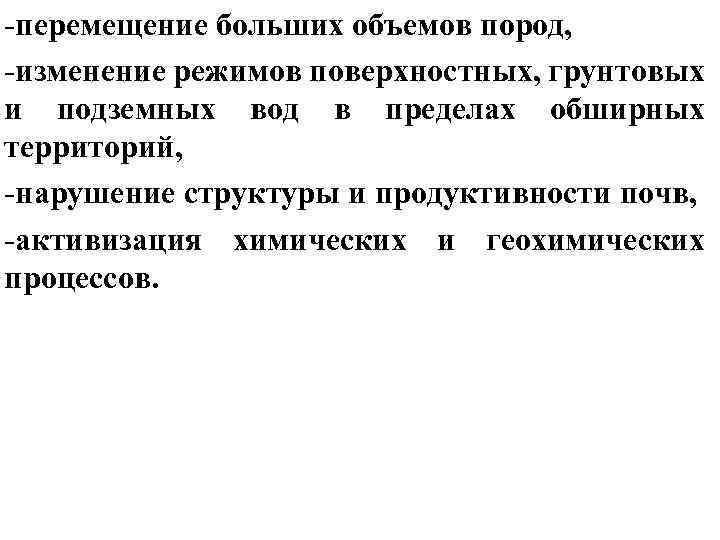 -перемещение больших объемов пород,

-изменение режимов поверхностных, грунтовых и подземных вод в пределах обширных территорий,

-нарушение структуры и продуктивности почв,

-активизация химических и геохимических процессов.